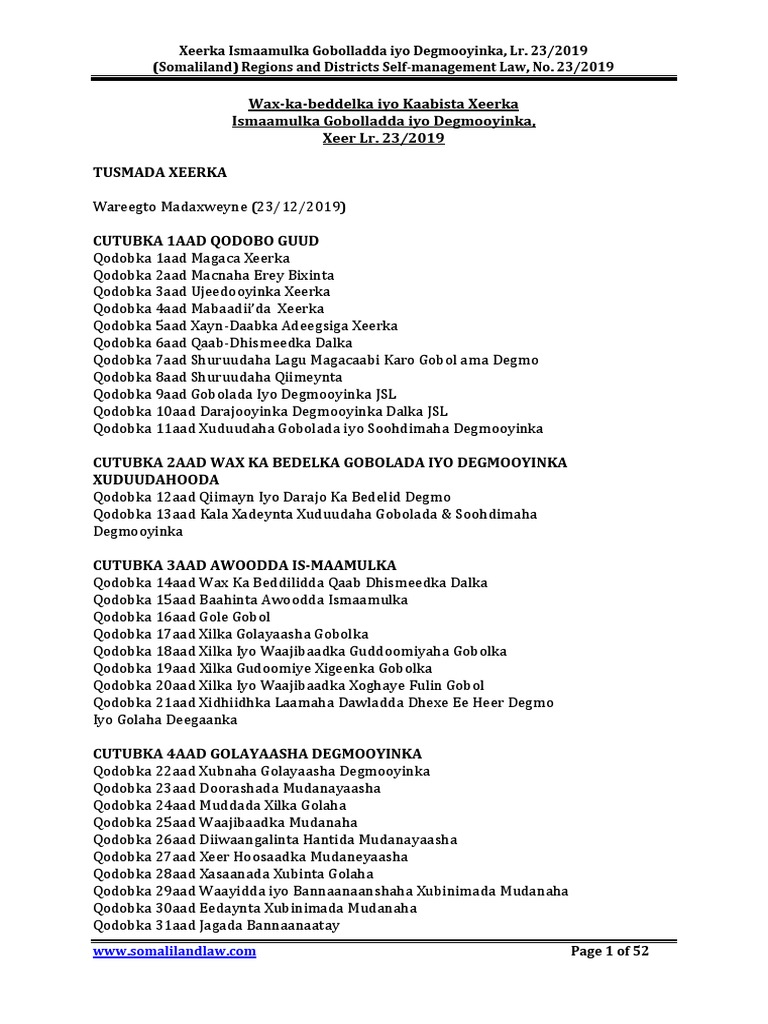 Xeerka Ismaamulka Gobolladda iyo Degmooyinka, Lr. 23/2019
(Somaliland) Regions and Districts Self-management Law, No. 23/2019

Wax-ka-beddelka iyo Kaabista Xeerka
Ismaamulka Gobolladda iyo Degmooyinka,
Xeer Lr. 23/2019

TUSMADA XEERKA

Wareegto Madaxweyne (23/12/2019)

CUTUBKA 1AAD QODOBO GUUD
Qodobka 1aad Magaca Xeerka
Qodobka 2aad Macnaha Erey Bixinta
Qodobka 3aad Ujeedooyinka Xeerka
Qodobka 4aad Mabaadii'da Xeerka
Qodobka 5aad Xayn-Daabka Adeegsiga Xeerka
Qodobka 6aad Qaab-Dhismeedka Dalka
Qodobka 7aad Shuruudaha Lagu Magacaabi Karo Gobol ama Degmo
Qodobka 8aad Shuruudaha Qiimeynta
Qodobka 9aad Gobolada Iyo Degmooyinka JSL
Qodobka 10aad Darajooyinka Degmooyinka Dalka JSL
Qodobka 11aad Xuduudaha Gobolada iyo Soohdimaha Degmooyinka

CUTUBKA 2AAD WAX KA BEDELKA GOBOLADA IYO DEGMOOYINKA XUDUUDAHOODA
Qodobka 12aad Qiimayn Iyo Darajo Ka Bedelid Degmo
Qodobka 13aad Kala Xadeynta Xuduudaha Gobolada & Soohdimaha Degmooyinka

CUTUBKA 3AAD AWOODDA IS-MAAMULKA
Qodobka 14aad Wax Ka Beddilidda Qaab Dhismeedka Dalka
Qodobka 15aad Baahinta Awoodda Ismaamulka
Qodobka 16aad Gole Gobol
Qodobka 17aad Xilka Golayaasha Gobolka
Qodobka 18aad Xilka Iyo Waajibaadka Guddoomiyaha Gobolka
Qodobka 19aad Xilka Gudoomiye Xigeenka Gobolka
Qodobka 20aad Xilka Iyo Waajibaadka Xoghaye Fulin Gobol
Qodobka 21aad Xidhiidhka Laamaha Dawladda Dhexe Ee Heer Degmo Iyo Golaha Deegaanka

CUTUBKA 4AAD GOLAYAASHA DEGMOOYINKA
Qodobka 22aad Xubnaha Golayaasha Degmooyinka
Qodobka 23aad Doorashada Mudanayaasha
Qodobka 24aad Muddada Xilka Golaha
Qodobka 25aad Waajibaadka Mudanaha
Qodobka 26aad Diiwaangalinta Hantida Mudanayaasha
Qodobka 27aad Xeer Hoosaadka Mudaneyaasha
Qodobka 28aad Xasaanada Xubinta Golaha
Qodobka 29aad Waayidda iyo Bannaanaanshaha Xubinimada Mudanaha
Qodobka 30aad Eedaynta Xubinimada Mudanaha
Qodobka 31aad Jagada Bannaanaatay

www.somalilandlaw.com
Page 1 of 52